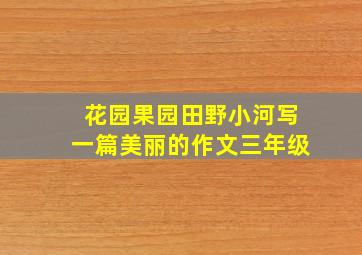 花园果园田野小河写一篇美丽的作文三年级